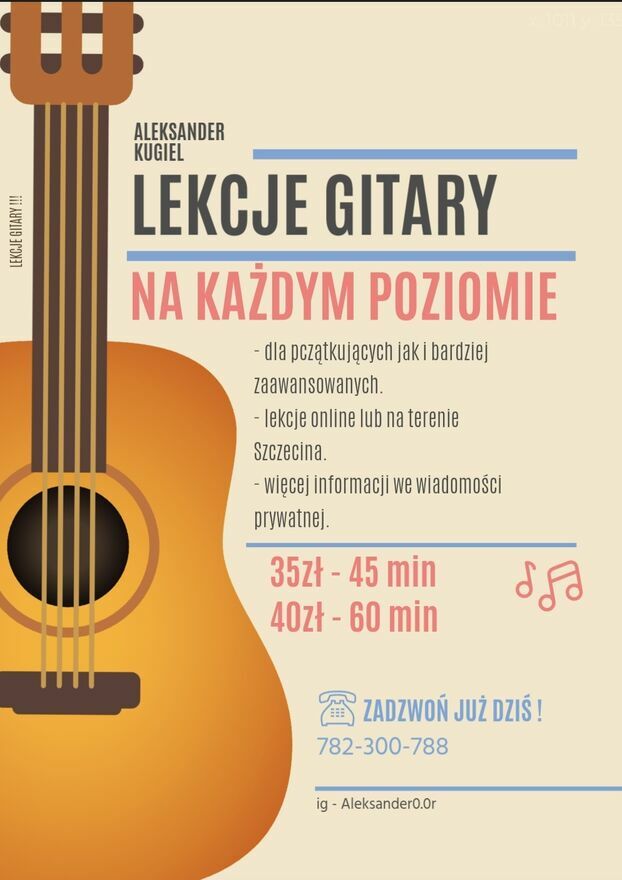 LEKCJE GITARY !!!

ALEKSANDER KUGIEL

LEKCJE GITARY

NA KAŻDYM POZIOMIE

- dla pczątkujących jak i bardziej zaawansowanych.
- lekcje online lub na terenie Szczecina.
- więcej informacji we wiadomości prywatnej.

35zł - 45 min
40zł - 60 min

ZADZWOŃ JUŻ DZIŚ !
782-300-788

ig - Aleksander0.0r